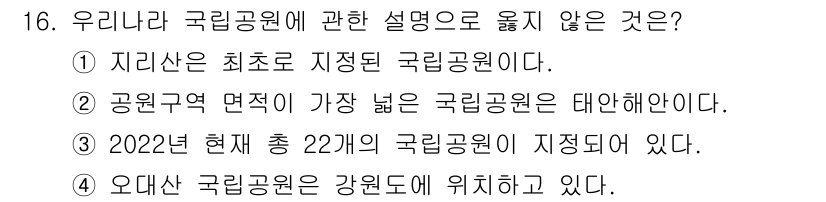 16. 우리나라 국립공원에 관한 설명으로 옳지 않은 것은?

① 지리산은 최초로 지정된 국립공원이다.

② 공원구역 면적이 가장 넓은 국립공원은 태안해안이다.

③ 2022년 현재 총 22개의 국립공원이 지정되어 있다.

④ 오대산 국립공원은 강원도에 위치하고 있다.